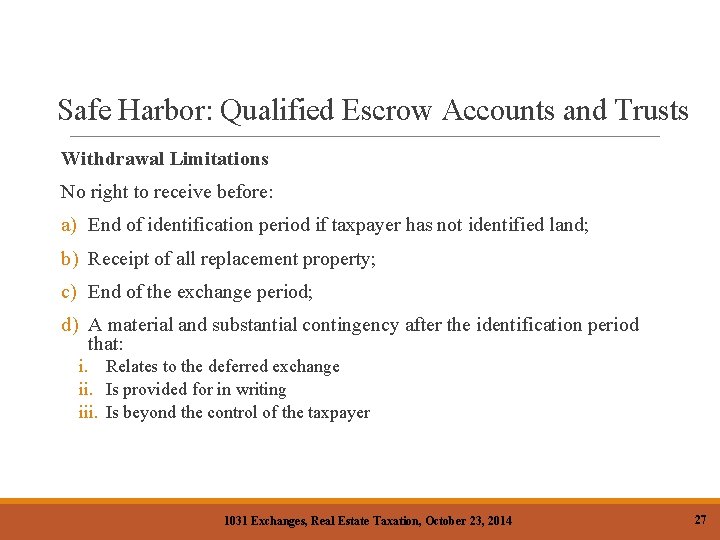 Safe Harbor: Qualified Escrow Accounts and Trusts

Withdrawal Limitations

No right to receive before:

a) End of identification period if taxpayer has not identified land;

b) Receipt of all replacement property;

c) End of the exchange period;

d) A material and substantial contingency after the identification period that:

i. Relates to the deferred exchange

ii. Is provided for in writing

iii. Is beyond the control of the taxpayer

1031 Exchanges, Real Estate Taxation, October 23, 2014

27